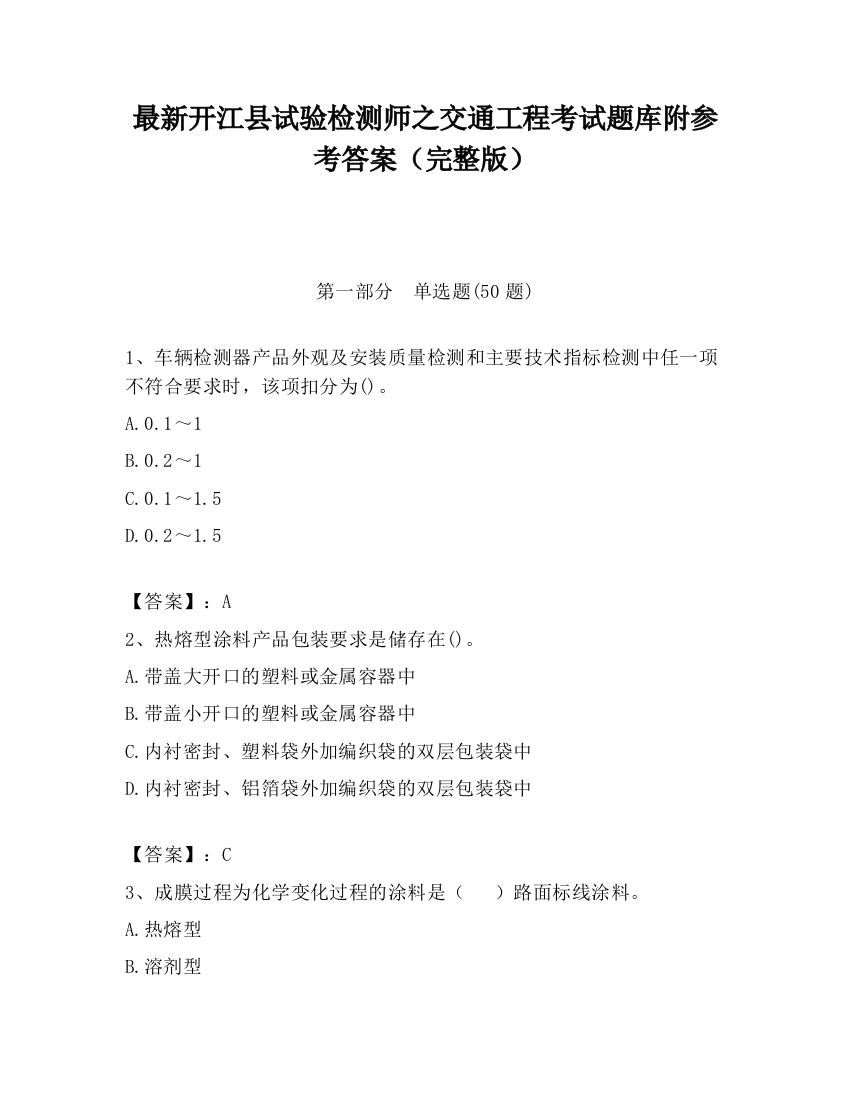 最新开江县试验检测师之交通工程考试题库附参考答案（完整版）

第一部分　单选题(50 题)

1、车辆检测器产品外观及安装质量检测和主要技术指标检测中任一项不符合要求时，该项扣分为()。

A.0.1～1

B.0.2～1

C.0.1～1.5

D.0.2～1.5

【答案】：A

2、热熔型涂料产品包装要求是储存在()。

A.带盖大开口的塑料或金属容器中

B.带盖小开口的塑料或金属容器中

C.内衬密封、塑料袋外加编织袋的双层包装袋中

D.内衬密封、铝箔袋外加编织袋的双层包装袋中

【答案】：C

3、成膜过程为化学变化过程的涂料是（　　）路面标线涂料。

A.热熔型

B.溶剂型